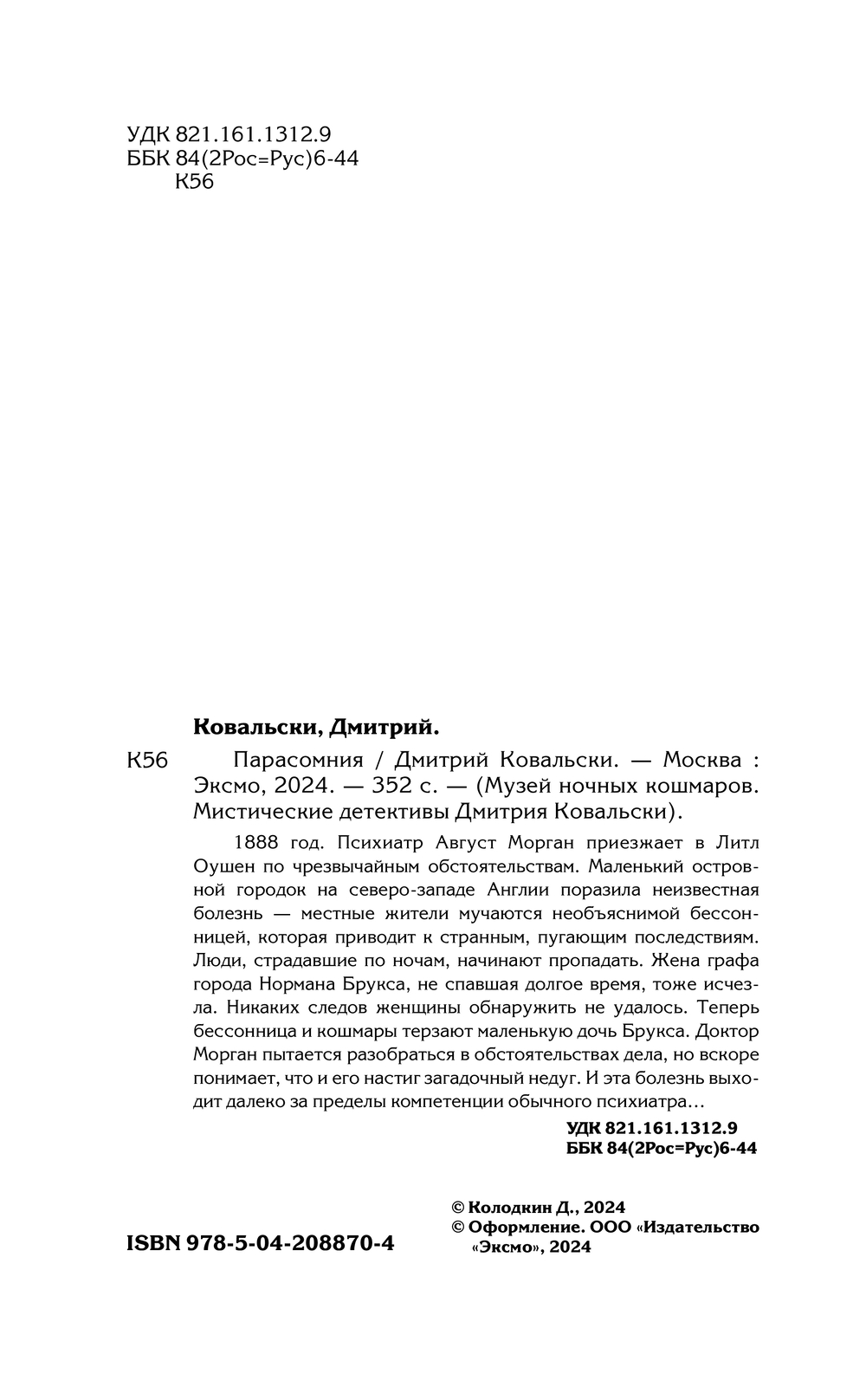 УДК 821.161.1312.9
ББК 84(2Рос=Рус)6-44
К56

Ковальски, Дмитрий.

К56 Парасомния / Дмитрий Ковальски. — Москва : Эксмо, 2024. — 352 с. — (Музей ночных кошмаров. Мистические детективы Дмитрия Ковальски).

1888 год. Психиатр Август Морган приезжает в Литл Оушен по чрезвычайным обстоятельствам. Маленький островной городок на северо-западе Англии поразила неизвестная болезнь — местные жители мучаются необъяснимой бессонницей, которая приводит к странным, пугающим последствиям. Люди, страдавшие по ночам, начинают пропадать. Жена графа города Нормана Брукса, не спавшая долгое время, тоже исчезла. Никаких следов женщины обнаружить не удалось. Теперь бессонница и кошмары терзают маленькую дочь Брукса. Доктор Морган пытается разобраться в обстоятельствах дела, но вскоре понимает, что и его настиг загадочный недуг. И эта болезнь выходит далеко за пределы компетенции обычного психиатра…

УДК 821.161.1312.9
ББК 84(2Рос=Рус)6-44

ISBN 978-5-04-208870-4

© Колодкин Д., 2024
© Оформление. ООО «Издательство «Эксмо», 2024